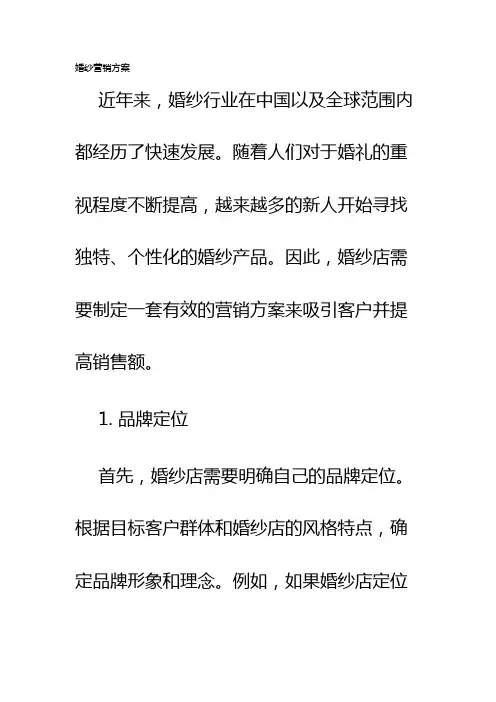 婚纱营销方案

近年来，婚纱行业在中国以及全球范围内都经历了快速发展。随着人们对于婚礼的重视程度不断提高，越来越多的新人开始寻找独特、个性化的婚纱产品。因此，婚纱店需要制定一套有效的营销方案来吸引客户并提高销售额。

1. 品牌定位

首先，婚纱店需要明确自己的品牌定位。根据目标客户群体和婚纱店的风格特点，确定品牌形象和理念。例如，如果婚纱店定位